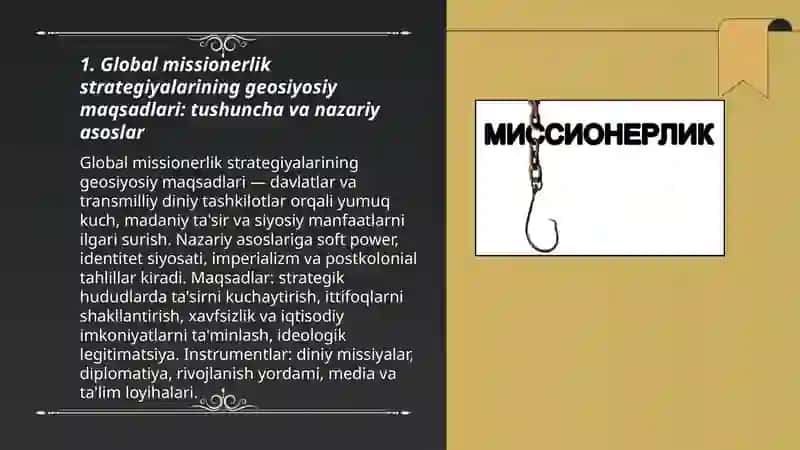 1. Global missionerlik strategiyalarining geosiyosiy maqsadlari: tushuncha va nazariy asoslar

Global missionerlik strategiyalarining geosiyosiy maqsadlari — davlatlar va transmilliy diniy tashkilotlar orqali yumuq kuch, madaniy ta'sir va siyosiy manfaatlarni ilgari surish. Nazariy asoslariga soft power, identitet siyosati, imperializm va postkolonial tahlillar kiradi. Maqsadlar: strategik hududlarda ta'sirni kuchaytirish, ittifoqlarni shakllantirish, xavfsizlik va iqtisodiy imkoniyatlarni ta'minlash, ideologik legitimatsiya. Instrumentlar: diniy missiyalar, diplomatiya, rivojlanish yordami, media va ta'lim loyihalari.

МИССИОНЕРЛИК